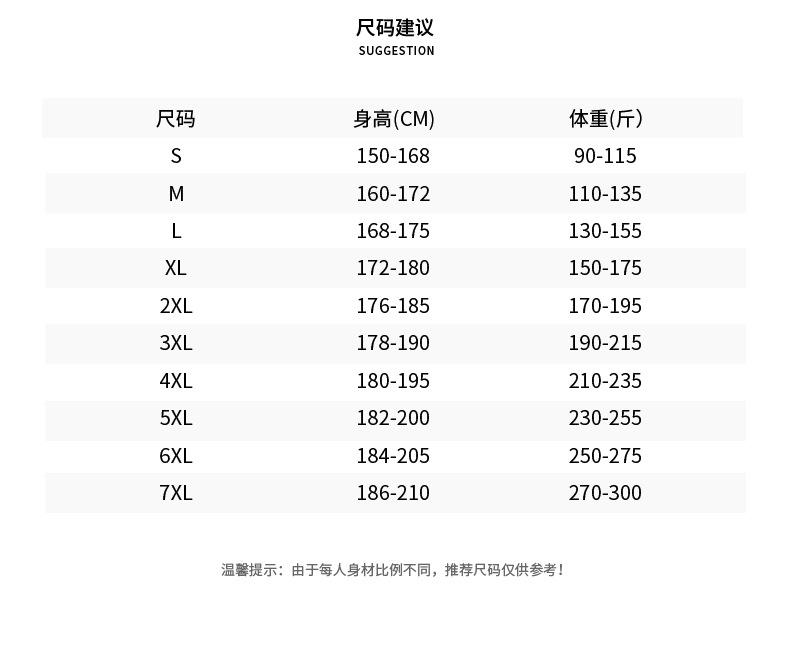 尺码建议
SUGGESTION

| 尺码 | 身高(CM) | 体重(斤) |
|---|---|---|
| S | 150-168 | 90-115 |
| M | 160-172 | 110-135 |
| L | 168-175 | 130-155 |
| XL | 172-180 | 150-175 |
| 2XL | 176-185 | 170-195 |
| 3XL | 178-190 | 190-215 |
| 4XL | 180-195 | 210-235 |
| 5XL | 182-200 | 230-255 |
| 6XL | 184-205 | 250-275 |
| 7XL | 186-210 | 270-300 |

温馨提示：由于每人身材比例不同，推荐尺码仅供参考！